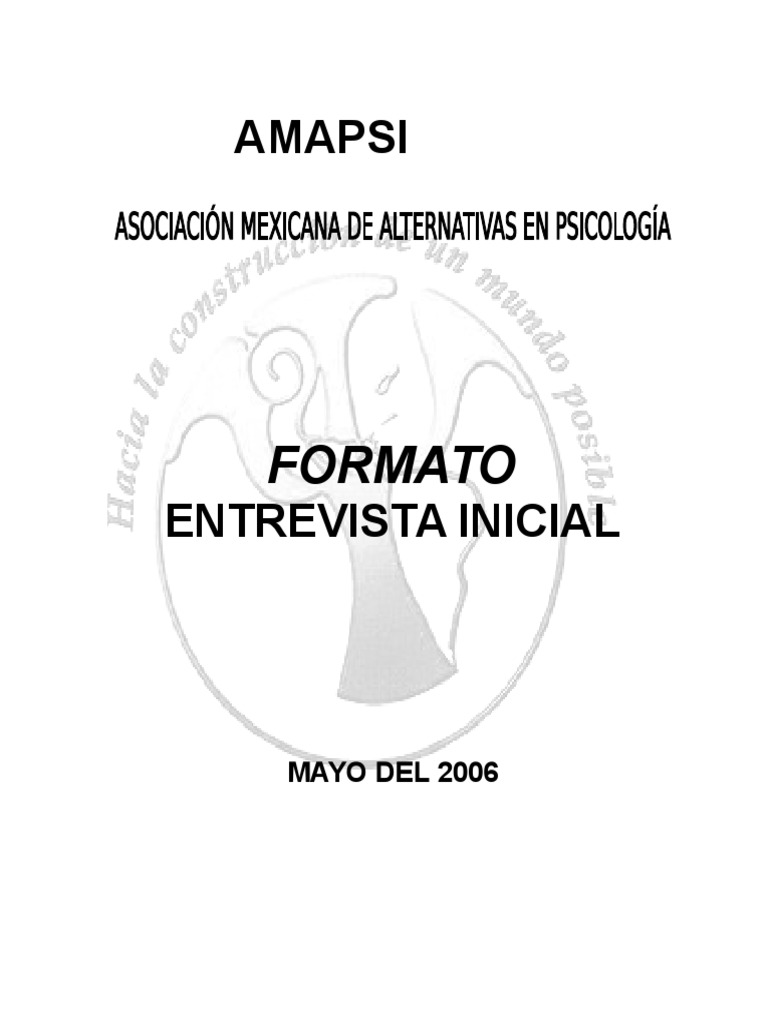 AMAPSI

ASOCIACIÓN MEXICANA DE ALTERNATIVAS EN PSICOLOGÍA

Hacia la construcción de un mundo posible

FORMATO
ENTREVISTA INICIAL

MAYO DEL 2006